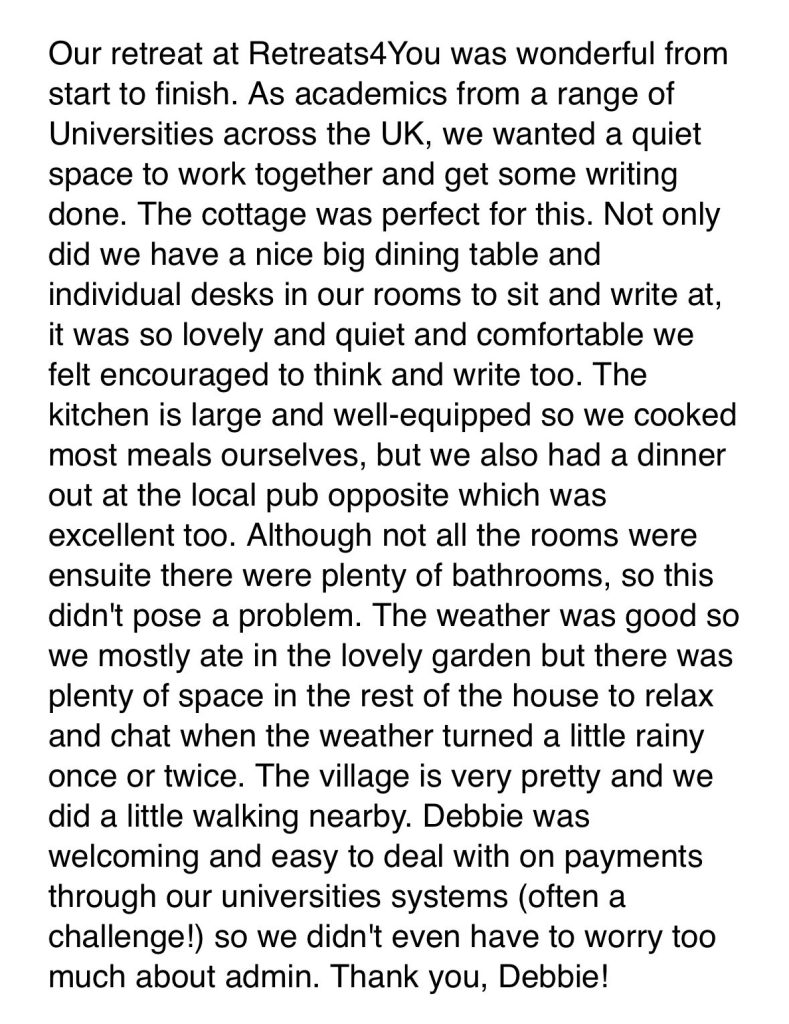 Our retreat at Retreats4You was wonderful from start to finish. As academics from a range of Universities across the UK, we wanted a quiet space to work together and get some writing done. The cottage was perfect for this. Not only did we have a nice big dining table and individual desks in our rooms to sit and write at, it was so lovely and quiet and comfortable we felt encouraged to think and write too. The kitchen is large and well-equipped so we cooked most meals ourselves, but we also had a dinner out at the local pub opposite which was excellent too. Although not all the rooms were ensuite there were plenty of bathrooms, so this didn't pose a problem. The weather was good so we mostly ate in the lovely garden but there was plenty of space in the rest of the house to relax and chat when the weather turned a little rainy once or twice. The village is very pretty and we did a little walking nearby. Debbie was welcoming and easy to deal with on payments through our universities systems (often a challenge!) so we didn't even have to worry too much about admin. Thank you, Debbie!